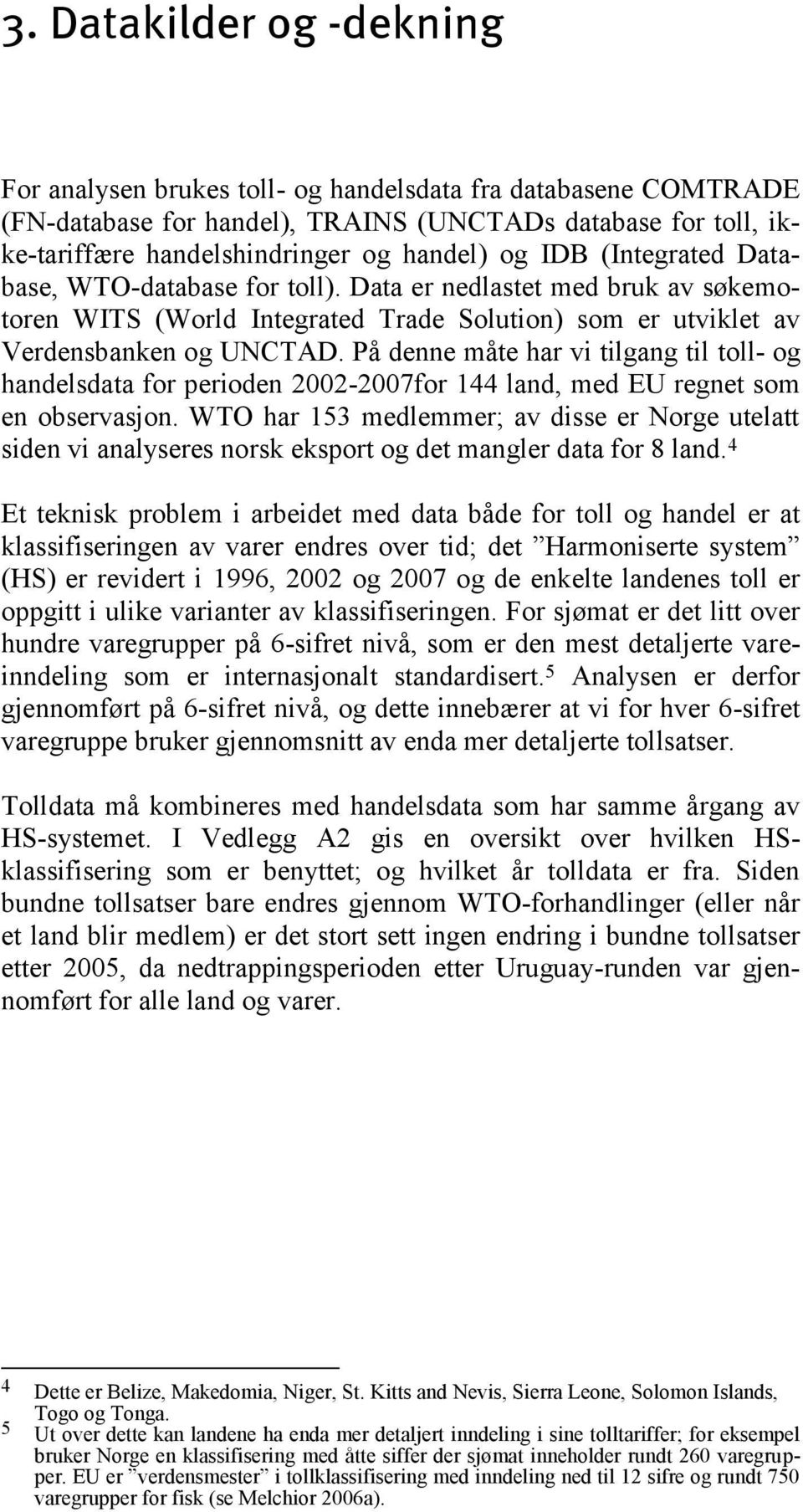 3. Datakilder og -dekning

For analysen brukes toll- og handelsdata fra databasene COMTRADE (FN-database for handel), TRAINS (UNCTADs database for toll, ikke-tariffære handelshindringer og handel) og IDB (Integrated Database, WTO-database for toll). Data er nedlastet med bruk av søkemotoren WITS (World Integrated Trade Solution) som er utviklet av Verdensbanken og UNCTAD. På denne måte har vi tilgang til toll- og handelsdata for perioden 2002-2007for 144 land, med EU regnet som en observasjon. WTO har 153 medlemmer; av disse er Norge utelatt siden vi analyseres norsk eksport og det mangler data for 8 land.$^4$

Et teknisk problem i arbeidet med data både for toll og handel er at klassifiseringen av varer endres over tid; det ”Harmoniserte system” (HS) er revidert i 1996, 2002 og 2007 og de enkelte landenes toll er oppgitt i ulike varianter av klassifiseringen. For sjømat er det litt over hundre varegrupper på 6-sifret nivå, som er den mest detaljerte vareinndeling som er internasjonalt standardisert.$^5$ Analysen er derfor gjennomført på 6-sifret nivå, og dette innebærer at vi for hver 6-sifret varegruppe bruker gjennomsnitt av enda mer detaljerte tollsatser.

Tolldata må kombineres med handelsdata som har samme årgang av HS-systemet. I Vedlegg A2 gis en oversikt over hvilken HS-klassifisering som er benyttet; og hvilket år tolldata er fra. Siden bundne tollsatser bare endres gjennom WTO-forhandlinger (eller når et land blir medlem) er det stort sett ingen endring i bundne tollsatser etter 2005, da nedtrappingsperioden etter Uruguay-runden var gjennomført for alle land og varer.

4 Dette er Belize, Makedomia, Niger, St. Kitts and Nevis, Sierra Leone, Solomon Islands, Togo og Tonga.
5 Ut over dette kan landene ha enda mer detaljert inndeling i sine tolltariffer; for eksempel bruker Norge en klassifisering med åtte siffer der sjømat inneholder rundt 260 varegrupper. EU er ”verdensmester” i tollklassifisering med inndeling ned til 12 sifre og rundt 750 varegrupper for fisk (se Melchior 2006a).